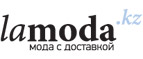 lamoda.kz
мода с доставкой